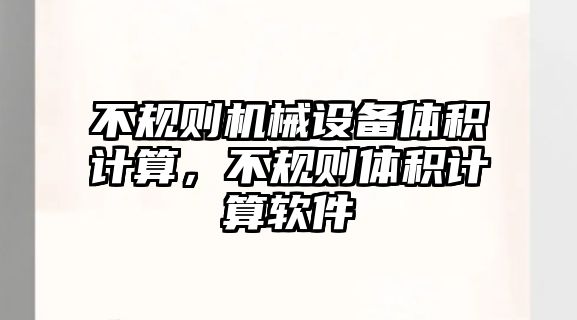 不规则机械设备体积计算，不规则体积计算软件